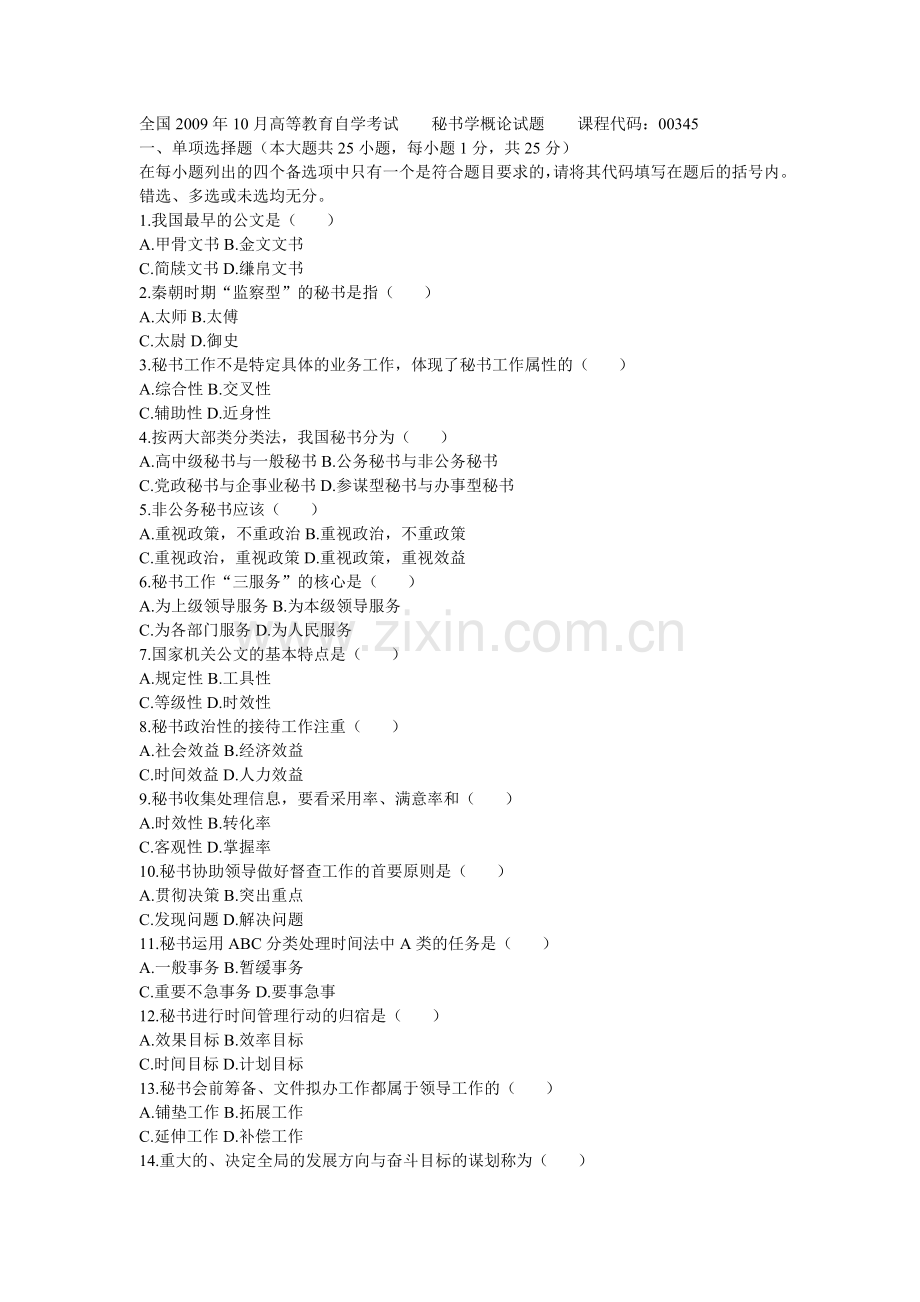 全国 2009 年 10 月高等教育自学考试　　秘书学概论试题　　课程代码：00345
一、单项选择题（本大题共 25 小题，每小题 1 分，共 25 分）
在每小题列出的四个备选项中只有一个是符合题目要求的，请将其代码填写在题后的括号内。错选、多选或未选均无分。
1.我国最早的公文是（　　）
A.甲骨文书 B.金文文书
C.简牍文书 D.缣帛文书
2.秦朝时期“监察型”的秘书是指（　　）
A.太师 B.太傅
C.太尉 D.御史
3.秘书工作不是特定具体的业务工作，体现了秘书工作属性的（　　）
A.综合性 B.交叉性
C.辅助性 D.近身性
4.按两大部类分类法，我国秘书分为（　　）
A.高中级秘书与一般秘书 B.公务秘书与非公务秘书
C.党政秘书与企事业秘书 D.参谋型秘书与办事型秘书
5.非公务秘书应该（　　）
A.重视政策，不重政治 B.重视政治，不重政策
C.重视政治，重视政策 D.重视政策，重视效益
6.秘书工作“三服务”的核心是（　　）
A.为上级领导服务 B.为本级领导服务
C.为各部门服务 D.为人民服务
7.国家机关公文的基本特点是（　　）
A.规定性 B.工具性
C.等级性 D.时效性
8.秘书政治性的接待工作注重（　　）
A.社会效益 B.经济效益
C.时间效益 D.人力效益
9.秘书收集处理信息，要看采用率、满意率和（　　）
A.时效性 B.转化率
C.客观性 D.掌握率
10.秘书协助领导做好督查工作的首要原则是（　　）
A.贯彻决策 B.突出重点
C.发现问题 D.解决问题
11.秘书运用 ABC 分类处理时间法中 A 类的任务是（　　）
A.一般事务 B.暂缓事务
C.重要不急事务 D.要事急事
12.秘书进行时间管理行动的归宿是（　　）
A.效果目标 B.效率目标
C.时间目标 D.计划目标
13.秘书会前筹备、文件拟办工作都属于领导工作的（　　）
A.铺垫工作 B.拓展工作
C.延伸工作 D.补偿工作
14.重大的、决定全局的发展方向与奋斗目标的谋划称为（　　）
www.zixin.com.cn